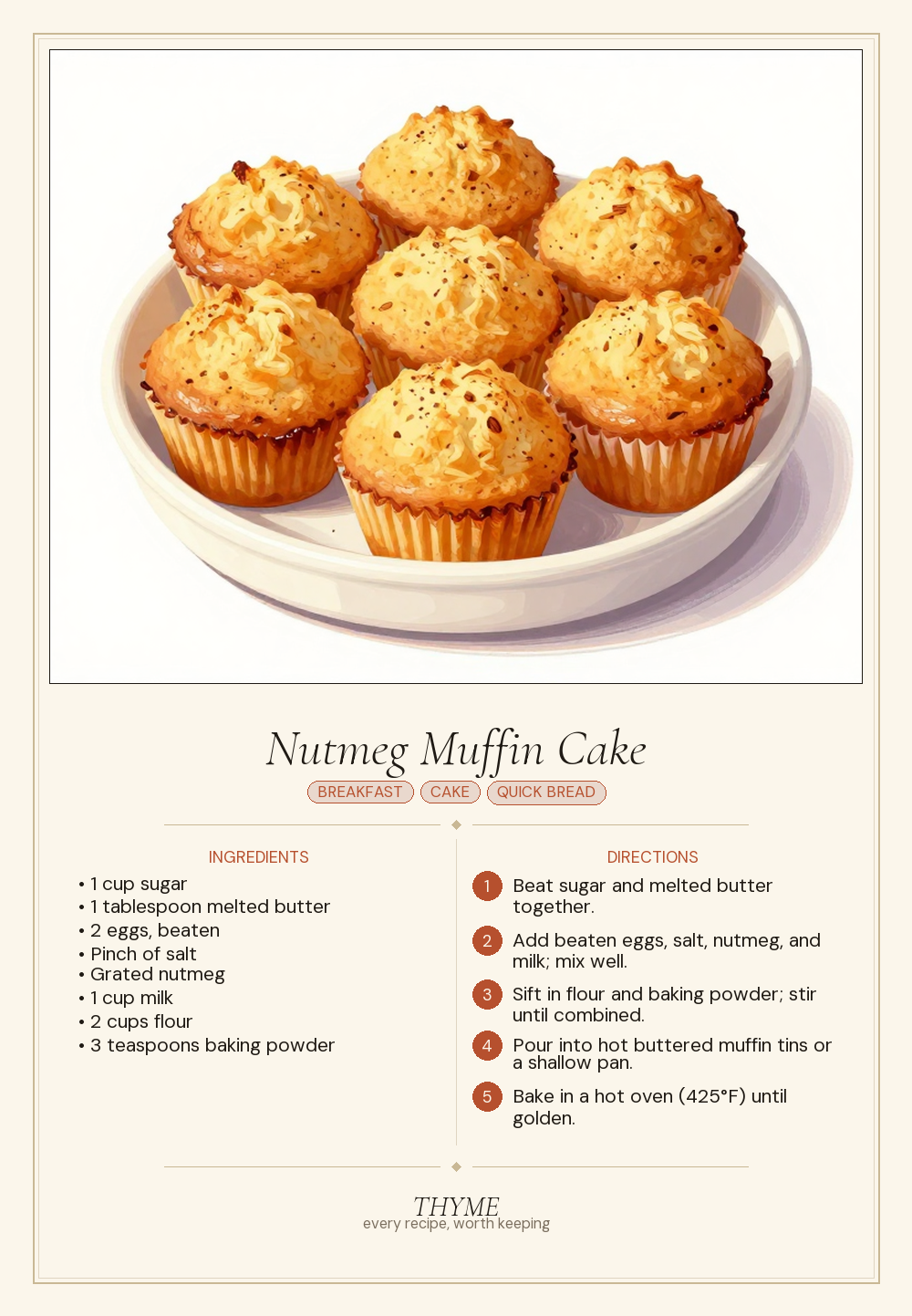 Nutmeg Muffin Cake

BREAKFAST CAKE QUICK BREAD

INGREDIENTS

• 1 cup sugar
• 1 tablespoon melted butter
• 2 eggs, beaten
• Pinch of salt
• Grated nutmeg
• 1 cup milk
• 2 cups flour
• 3 teaspoons baking powder

DIRECTIONS

1 Beat sugar and melted butter together.

2 Add beaten eggs, salt, nutmeg, and milk; mix well.

3 Sift in flour and baking powder; stir until combined.

4 Pour into hot buttered muffin tins or a shallow pan.

5 Bake in a hot oven (425°F) until golden.

THYME
every recipe, worth keeping